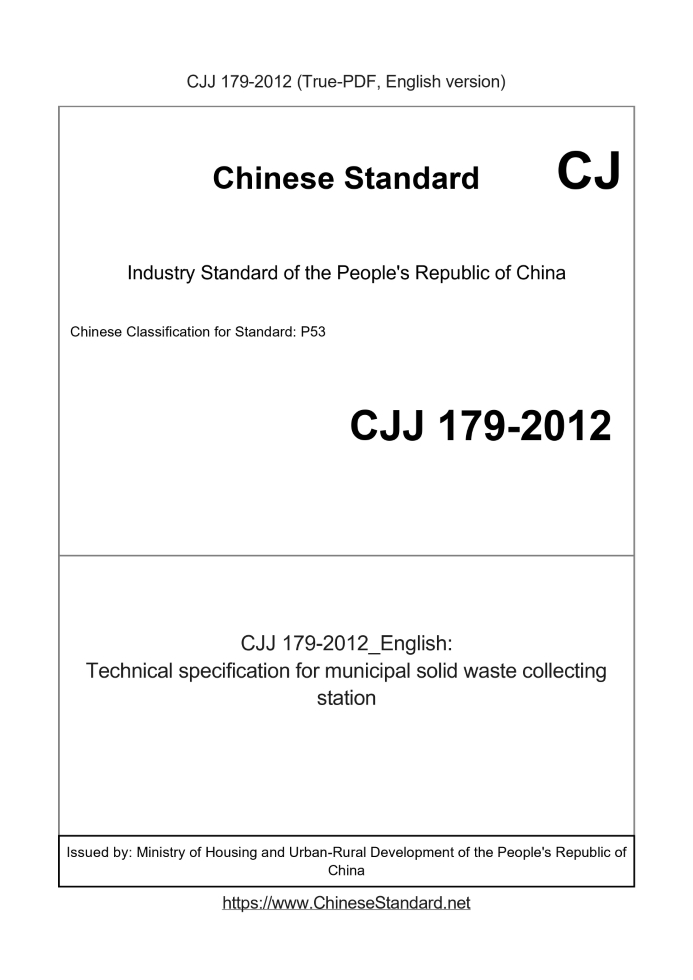 CJJ 179-2012 (True-PDF, English version)

Chinese Standard CJ

Industry Standard of the People's Republic of China

Chinese Classification for Standard: P53

CJJ 179-2012

CJJ 179-2012_English:
Technical specification for municipal solid waste collecting station

Issued by: Ministry of Housing and Urban-Rural Development of the People's Republic of China

https://www.ChineseStandard.net